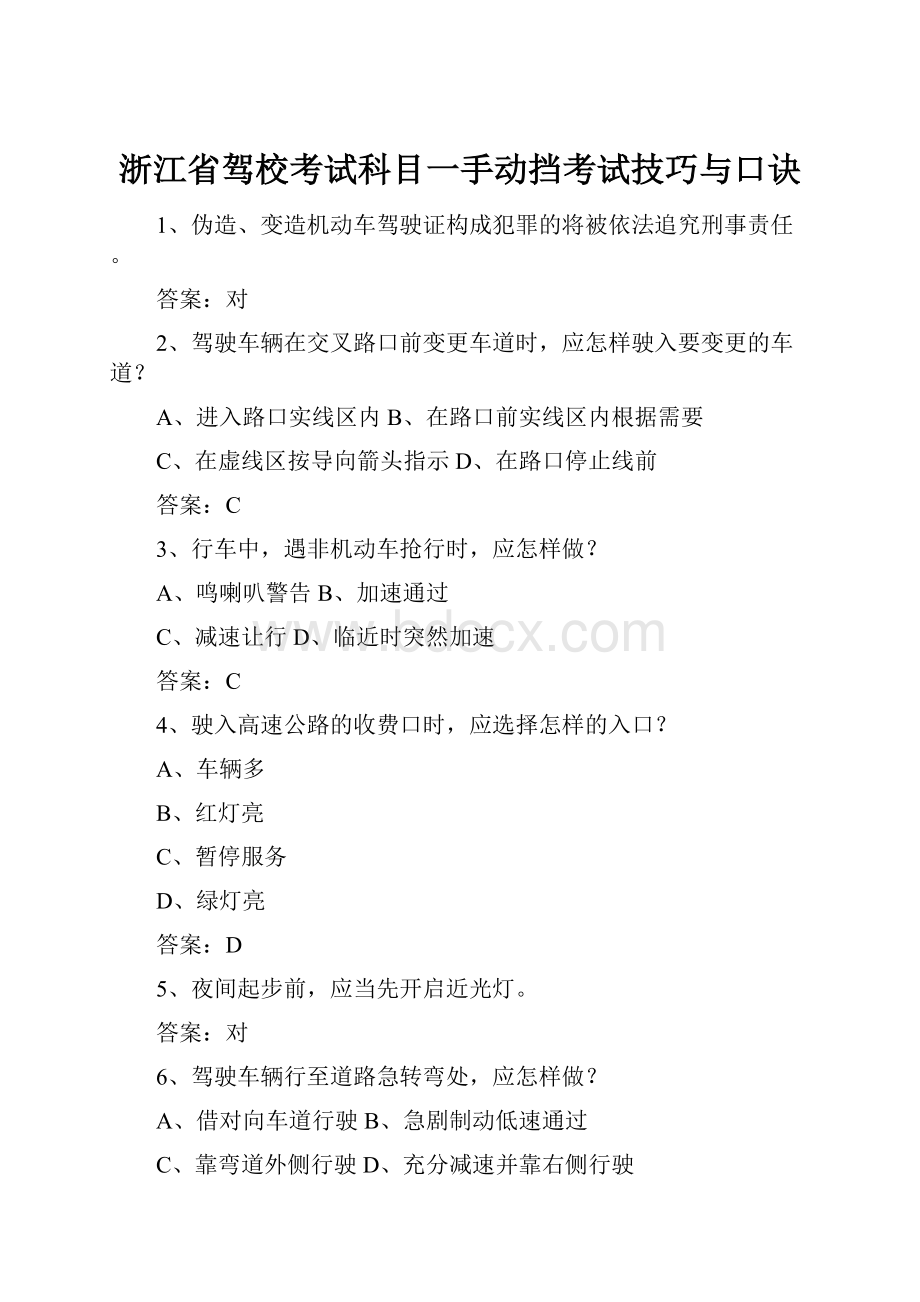 浙江省驾校考试科目一手动挡考试技巧与口诀

1、伪造、变造机动车驾驶证构成犯罪的将被依法追究刑事责任。

答案：对

2、驾驶车辆在交叉路口前变更车道时，应怎样驶入要变更的车道？

A、进入路口实线区内 B、在路口前实线区内根据需要

C、在虚线区按导向箭头指示 D、在路口停止线前

答案：C

3、行车中，遇非机动车抢行时，应怎样做？

A、鸣喇叭警告 B、加速通过

C、减速让行 D、临近时突然加速

答案：C

4、驶入高速公路的收费口时，应选择怎样的入口？

A、车辆多

B、红灯亮

C、暂停服务

D、绿灯亮

答案：D

5、夜间起步前，应当先开启近光灯。

答案：对

6、驾驶车辆行至道路急转弯处，应怎样做？

A、借对向车道行驶 B、急剧制动低速通过

C、靠弯道外侧行驶 D、充分减速并靠右侧行驶

www.bdocx.com